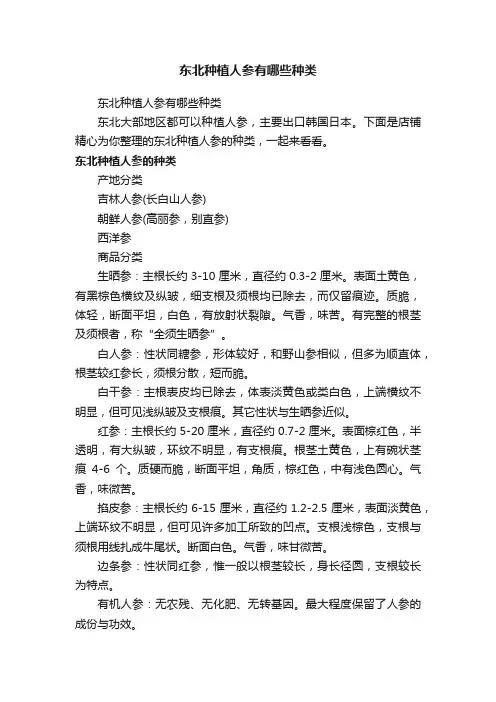 东北种植人参有哪些种类

东北种植人参有哪些种类

东北大部地区都可以种植人参，主要出口韩国日本。下面是店铺精心为你整理的东北种植人参的种类，一起来看看。

东北种植人参的种类

产地分类

吉林人参(长白山人参)

朝鲜人参(高丽参，别直参)

西洋参

商品分类

生晒参：主根长约 3-10 厘米，直径约 0.3-2 厘米。表面土黄色，有黑棕色横纹及纵皱，细支根及须根均已除去，而仅留痕迹。质脆，体轻，断面平坦，白色，有放射状裂隙。气香，味苦。有完整的根茎及须根者，称“全须生晒参”。

白人参：性状同糖参，形体较好，和野山参相似，但多为顺直体，根茎较红参长，须根分散，短而脆。

白干参：主根表皮均已除去，体表淡黄色或类白色，上端横纹不明显，但可见浅纵皱及支根痕。其它性状与生晒参近似。

红参：主根长约 5-20 厘米，直径约 0.7-2 厘米。表面棕红色，半透明，有大纵皱，环纹不明显，有支根痕。根茎土黄色，上有碗状茎痕 4-6 个。质硬而脆，断面平坦，角质，棕红色，中有浅色圆心。气香，味微苦。

掐皮参：主根长约 6-15 厘米，直径约 1.2-2.5 厘米，表面淡黄色，上端环纹不明显，但可见许多加工所致的凹点。支根浅棕色，支根与须根用线扎成牛尾状。断面白色。气香，味甘微苦。

边条参：性状同红参，惟一般以根茎较长，身长径圆，支根较长为特点。

有机人参：无农残、无化肥、无转基因。最大程度保留了人参的成份与功效。